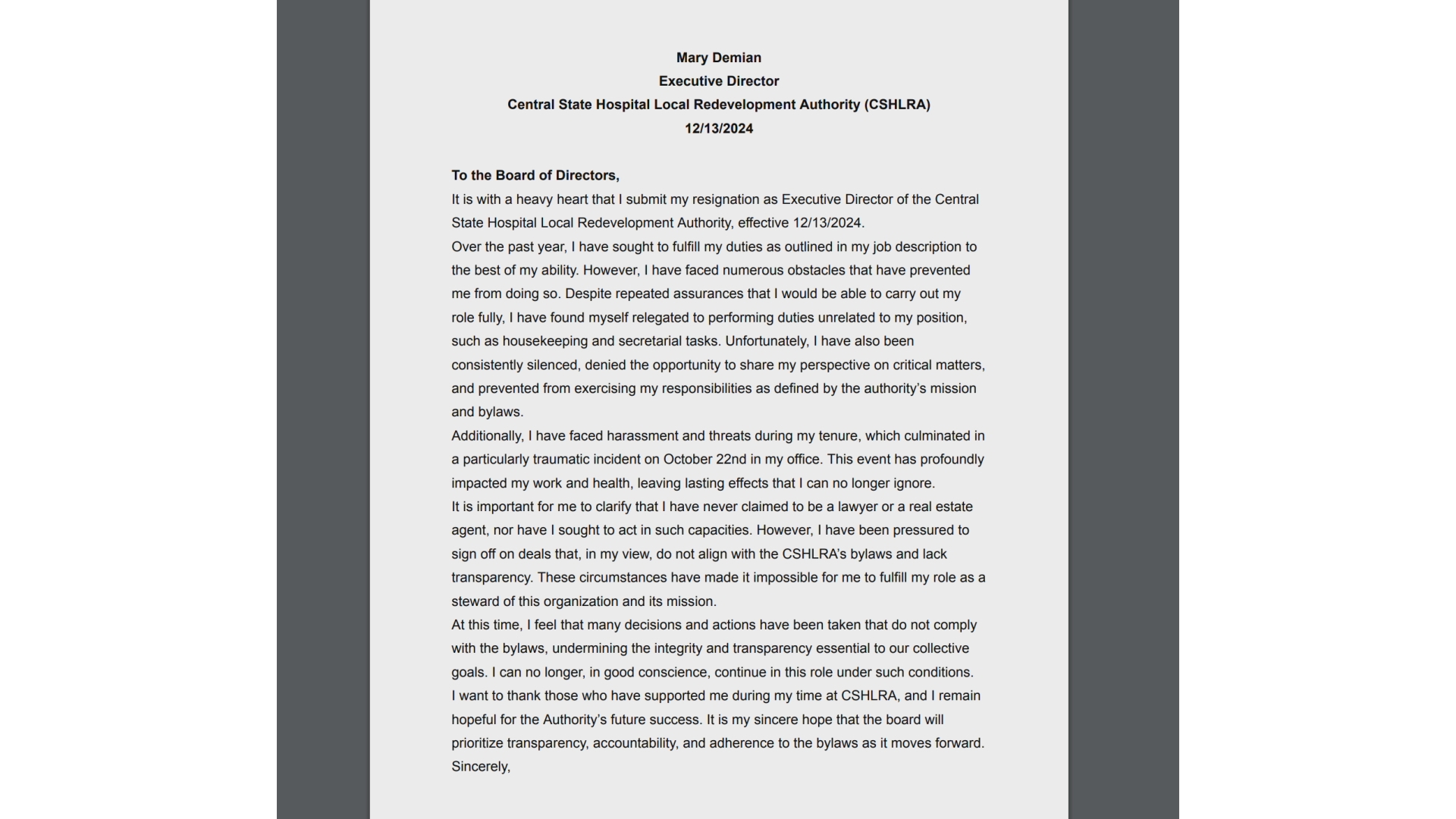 Mary Demian
Executive Director
Central State Hospital Local Redevelopment Authority (CSHLRA)
12/13/2024

To the Board of Directors,

It is with a heavy heart that I submit my resignation as Executive Director of the Central State Hospital Local Redevelopment Authority, effective 12/13/2024.

Over the past year, I have sought to fulfill my duties as outlined in my job description to the best of my ability. However, I have faced numerous obstacles that have prevented me from doing so. Despite repeated assurances that I would be able to carry out my role fully, I have found myself relegated to performing duties unrelated to my position, such as housekeeping and secretarial tasks. Unfortunately, I have also been consistently silenced, denied the opportunity to share my perspective on critical matters, and prevented from exercising my responsibilities as defined by the authority's mission and bylaws.

Additionally, I have faced harassment and threats during my tenure, which culminated in a particularly traumatic incident on October 22nd in my office. This event has profoundly impacted my work and health, leaving lasting effects that I can no longer ignore.

It is important for me to clarify that I have never claimed to be a lawyer or a real estate agent, nor have I sought to act in such capacities. However, I have been pressured to sign off on deals that, in my view, do not align with the CSHLRA's bylaws and lack transparency. These circumstances have made it impossible for me to fulfill my role as a steward of this organization and its mission.

At this time, I feel that many decisions and actions have been taken that do not comply with the bylaws, undermining the integrity and transparency essential to our collective goals. I can no longer, in good conscience, continue in this role under such conditions.

I want to thank those who have supported me during my time at CSHLRA, and I remain hopeful for the Authority's future success. It is my sincere hope that the board will prioritize transparency, accountability, and adherence to the bylaws as it moves forward.

Sincerely,